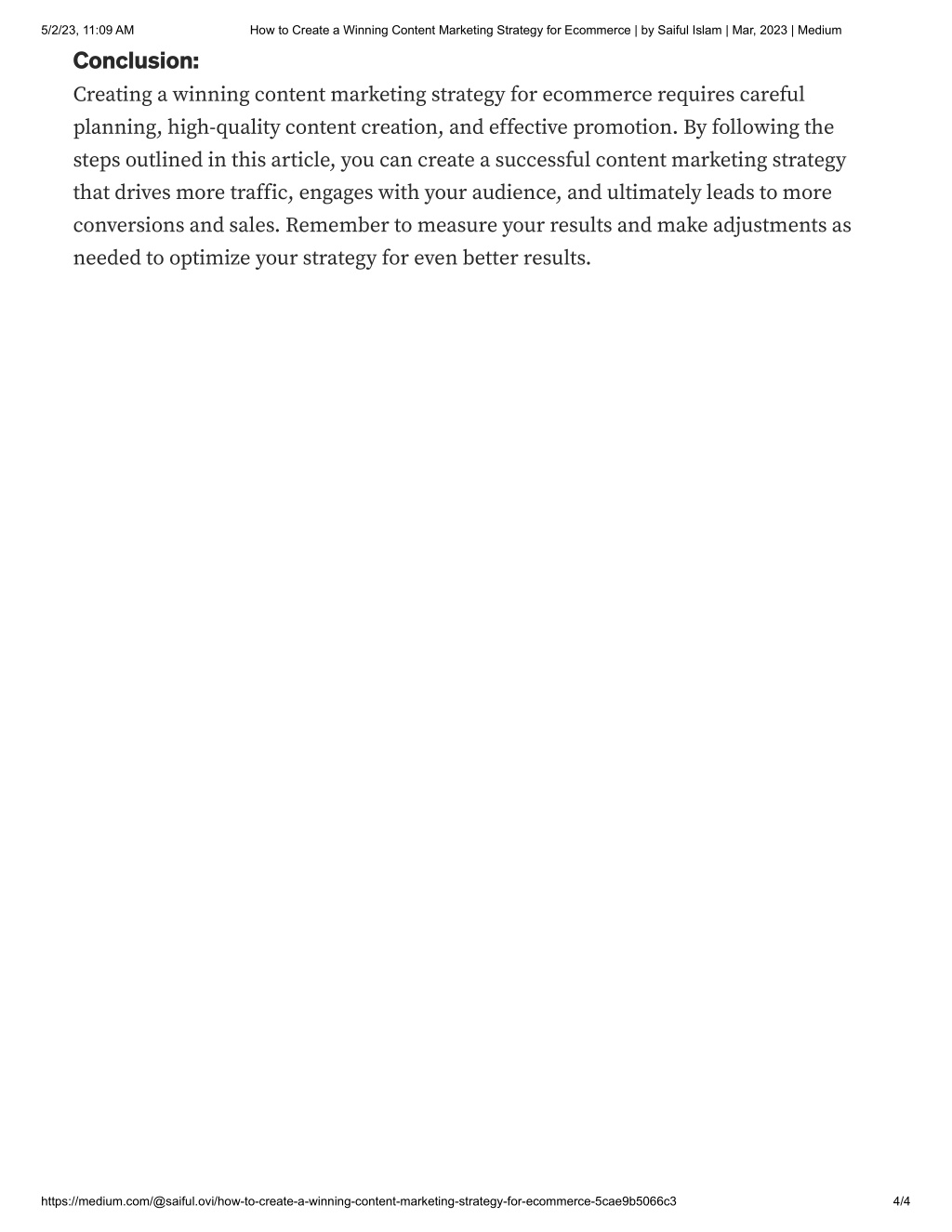 5/2/23, 11:09 AM How to Create a Winning Content Marketing Strategy for Ecommerce | by Saiful Islam | Mar, 2023 | Medium

Conclusion:

Creating a winning content marketing strategy for ecommerce requires careful planning, high-quality content creation, and effective promotion. By following the steps outlined in this article, you can create a successful content marketing strategy that drives more traffic, engages with your audience, and ultimately leads to more conversions and sales. Remember to measure your results and make adjustments as needed to optimize your strategy for even better results.

https://medium.com/@saiful.ovi/how-to-create-a-winning-content-marketing-strategy-for-ecommerce-5cae9b5066c3 4/4